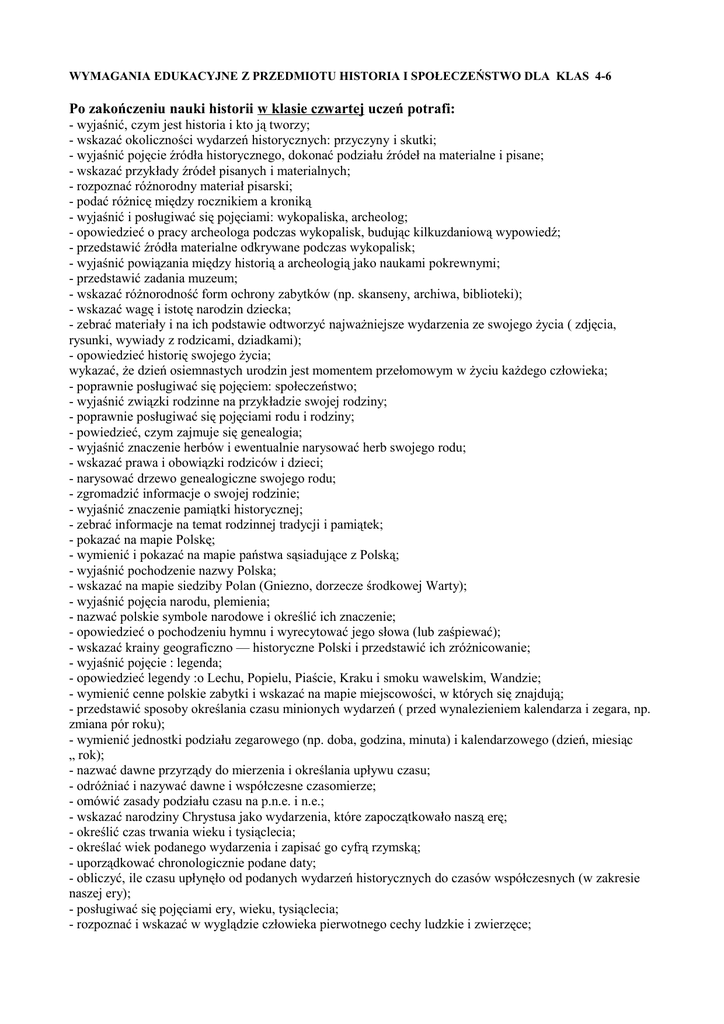 WYMAGANIA EDUKACYJNE Z PRZEDMIOTU HISTORIA I SPOŁECZEŃSTWO DLA KLAS 4-6

Po zakończeniu nauki historii w klasie czwartej uczeń potrafi:
- wyjaśnić, czym jest historia i kto ją tworzy;
- wskazać okoliczności wydarzeń historycznych: przyczyny i skutki;
- wyjaśnić pojęcie źródła historycznego, dokonać podziału źródeł na materialne i pisane;
- wskazać przykłady źródeł pisanych i materialnych;
- rozpoznać różnorodny materiał pisarski;
- podać różnicę między rocznikiem a kroniką
- wyjaśnić i posługiwać się pojęciami: wykopaliska, archeolog;
- opowiedzieć o pracy archeologa podczas wykopalisk, budując kilkuzdaniową wypowiedź;
- przedstawić źródła materialne odkrywane podczas wykopalisk;
- wyjaśnić powiązania między historią a archeologią jako naukami pokrewnymi;
- przedstawić zadania muzeum;
- wskazać różnorodność form ochrony zabytków (np. skanseny, archiwa, biblioteki);
- wskazać wagę i istotę narodzin dziecka;
- zebrać materiały i na ich podstawie odtworzyć najważniejsze wydarzenia ze swojego życia ( zdjęcia, rysunki, wywiady z rodzicami, dziadkami);
- opowiedzieć historię swojego życia;
wykazać, że dzień osiemnastych urodzin jest momentem przełomowym w życiu każdego człowieka;
- poprawnie posługiwać się pojęciem: społeczeństwo;
- wyjaśnić związki rodzinne na przykładzie swojej rodziny;
- poprawnie posługiwać się pojęciami rodu i rodziny;
- powiedzieć, czym zajmuje się genealogia;
- wyjaśnić znaczenie herbów i ewentualnie narysować herb swojego rodu;
- wskazać prawa i obowiązki rodziców i dzieci;
- narysować drzewo genealogiczne swojego rodu;
- zgromadzić informacje o swojej rodzinie;
- wyjaśnić znaczenie pamiątki historycznej;
- zebrać informacje na temat rodzinnej tradycji i pamiątek;
- pokazać na mapie Polskę;
- wymienić i pokazać na mapie państwa sąsiadujące z Polską;
- wyjaśnić pochodzenie nazwy Polska;
- wskazać na mapie siedziby Polan (Gniezno, dorzecze środkowej Warty);
- wyjaśnić pojęcia narodu, plemienia;
- nazwać polskie symbole narodowe i określić ich znaczenie;
- opowiedzieć o pochodzeniu hymnu i wyrecytować jego słowa (lub zaśpiewać);
- wskazać krainy geograficzno — historyczne Polski i przedstawić ich zróżnicowanie;
- wyjaśnić pojęcie : legenda;
- opowiedzieć legendy :o Lechu, Popielu, Piaście, Kraku i smoku wawelskim, Wandzie;
- wymienić cenne polskie zabytki i wskazać na mapie miejscowości, w których się znajdują;
- przedstawić sposoby określania czasu minionych wydarzeń ( przed wynalezieniem kalendarza i zegara, np. zmiana pór roku);
- wymienić jednostki podziału zegarowego (np. doba, godzina, minuta) i kalendarzowego (dzień, miesiąc „ rok);
- nazwać dawne przyrządy do mierzenia i określania upływu czasu;
- odróżniać i nazywać dawne i współczesne czasomierze;
- omówić zasady podziału czasu na p.n.e. i n.e.;
- wskazać narodziny Chrystusa jako wydarzenia, które zapoczątkowało naszą erę;
- określić czas trwania wieku i tysiąclecia;
- określać wiek podanego wydarzenia i zapisać go cyfrą rzymską;
- uporządkować chronologicznie podane daty;
- obliczyć, ile czasu upłynęło od podanych wydarzeń historycznych do czasów współczesnych (w zakresie naszej ery);
- posługiwać się pojęciami ery, wieku, tysiąclecia;
- rozpoznać i wskazać w wyglądzie człowieka pierwotnego cechy ludzkie i zwierzęce;